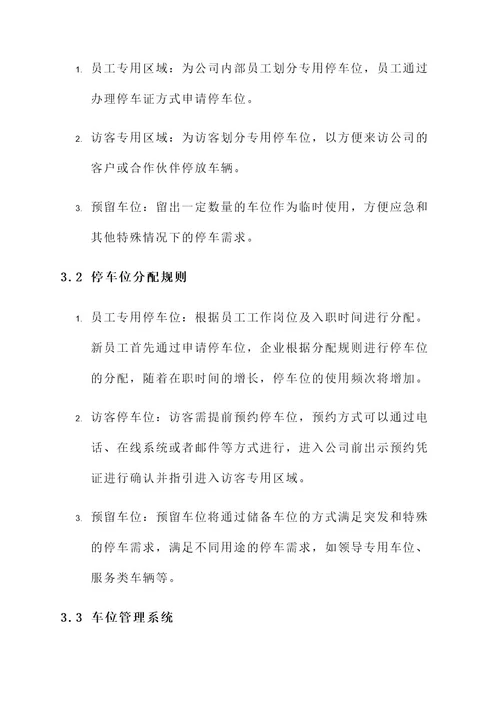 1. 员工专用区域：为公司内部员工划分专用停车位，员工通过办理停车证方式申请停车位。

2. 访客专用区域：为访客划分专用停车位，以方便来访公司的客户或合作伙伴停放车辆。

3. 预留车位：留出一定数量的车位作为临时使用，方便应急和其他特殊情况下的停车需求。

3.2 停车位分配规则

1. 员工专用停车位：根据员工工作岗位及入职时间进行分配。新员工首先通过申请停车位，企业根据分配规则进行停车位的分配，随着在职时间的增长，停车位的使用频次将增加。

2. 访客停车位：访客需提前预约停车位，预约方式可以通过电话、在线系统或者邮件等方式进行，进入公司前出示预约凭证进行确认并指引进入访客专用区域。

3. 预留车位：预留车位将通过储备车位的方式满足突发和特殊的停车需求，满足不同用途的停车需求，如领导专用车位、服务类车辆等。

3.3 车位管理系统